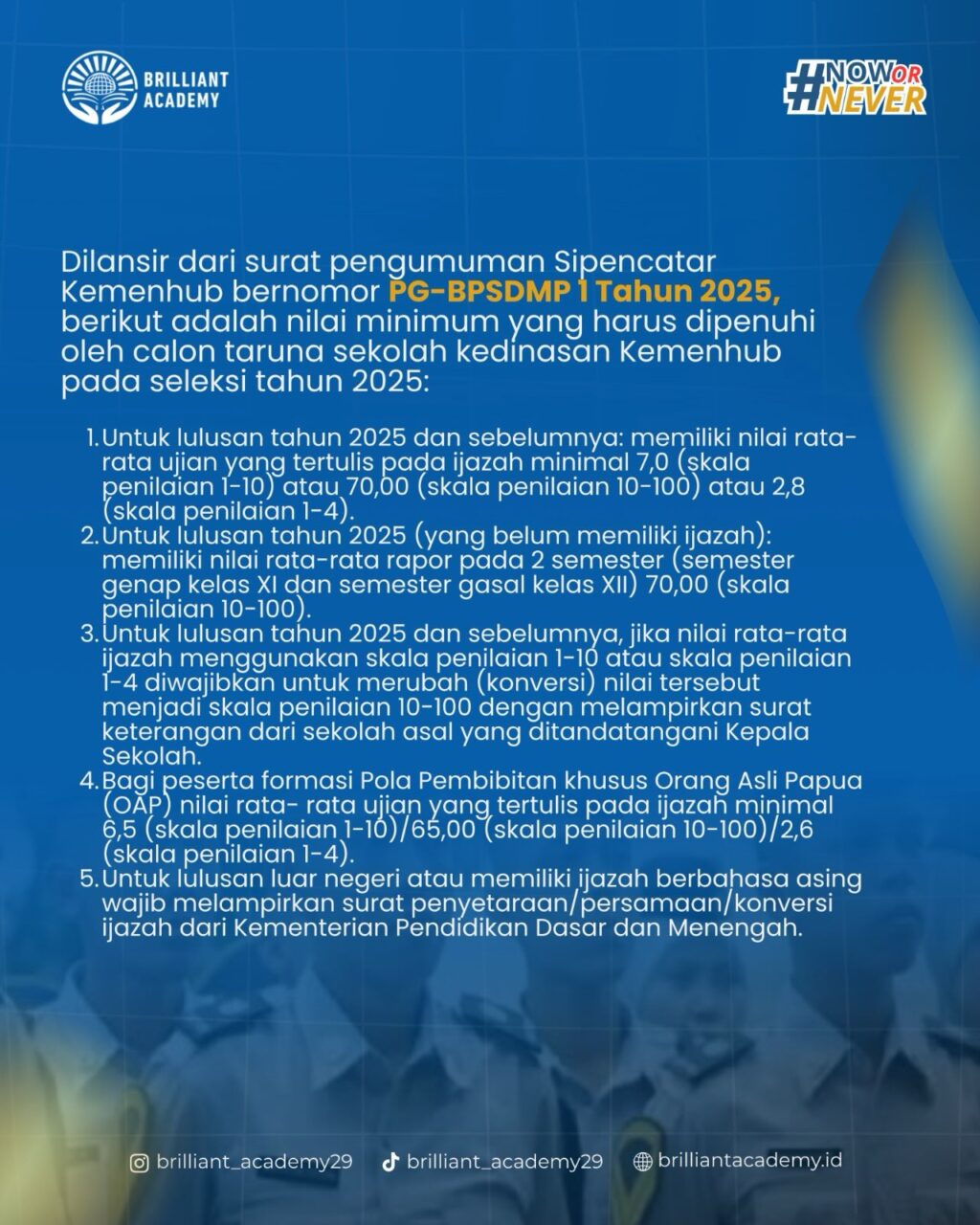 BRILLIANT ACADEMY

#NOW OR NEVER

Dilansir dari surat pengumuman Sipencatar Kemenhub bernomor PG-BPSDMP 1 Tahun 2025, berikut adalah nilai minimum yang harus dipenuhi oleh calon taruna sekolah kedinasan Kemenhub pada seleksi tahun 2025:

1. Untuk lulusan tahun 2025 dan sebelumnya: memiliki nilai rata-rata ujian yang tertulis pada ijazah minimal 7,0 (skala penilaian 1-10) atau 70,00 (skala penilaian 10-100) atau 2,8 (skala penilaian 1-4).
2. Untuk lulusan tahun 2025 (yang belum memiliki ijazah): memiliki nilai rata-rata rapor pada 2 semester (semester genap kelas XI dan semester gasal kelas XII) 70,00 (skala penilaian 10-100).
3. Untuk lulusan tahun 2025 dan sebelumnya, jika nilai rata-rata ijazah menggunakan skala penilaian 1-10 atau skala penilaian 1-4 diwajibkan untuk merubah (konversi) nilai tersebut menjadi skala penilaian 10-100 dengan melampirkan surat keterangan dari sekolah asal yang ditandatangani Kepala Sekolah.
4. Bagi peserta formasi Pola Pembibitan khusus Orang Asli Papua (OAP) nilai rata- rata ujian yang tertulis pada ijazah minimal 6,5 (skala penilaian 1-10)/65,00 (skala penilaian 10-100)/2,6 (skala penilaian 1-4).
5. Untuk lulusan luar negeri atau memiliki ijazah berbahasa asing wajib melampirkan surat penyetaraan/persamaan/konversi ijazah dari Kementerian Pendidikan Dasar dan Menengah.

brilliant_academy29 brilliant_academy29 brilliantacademy.id